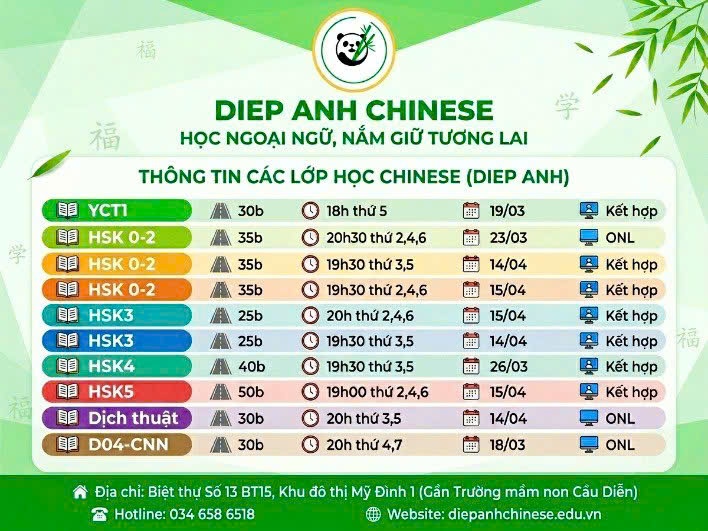 DIEP ANH CHINESE
HỌC NGOẠI NGỮ, NẮM GIỮ TƯƠNG LAI

THÔNG TIN CÁC LỚP HỌC CHINESE (DIEP ANH)

| YCT1 | 30b | 18h thứ 5 | 19/03 | Kết hợp |
|---|---|---|---|---|
| HSK 0-2 | 35b | 20h30 thứ 2,4,6 | 23/03 | ONL |
| HSK 0-2 | 35b | 19h30 thứ 3,5 | 14/04 | Kết hợp |
| HSK 0-2 | 35b | 19h30 thứ 2,4,6 | 15/04 | Kết hợp |
| HSK3 | 25b | 20h thứ 2,4,6 | 15/04 | Kết hợp |
| HSK3 | 25b | 19h30 thứ 3,5 | 14/04 | Kết hợp |
| HSK4 | 40b | 19h30 thứ 3,5 | 26/03 | Kết hợp |
| HSK5 | 50b | 19h00 thứ 2,4,6 | 15/04 | Kết hợp |
| Dịch thuật | 30b | 20h thứ 3,5 | 14/04 | ONL |
| D04-CNN | 30b | 20h thứ 4,7 | 18/03 | ONL |

Địa chỉ: Biệt thự Số 13 BT15, Khu đô thị Mỹ Đình 1 (Gần Trường mầm non Cầu Diễn)
Hotline: 034 658 6518
Website: diepanhchinese.edu.vn

福 学